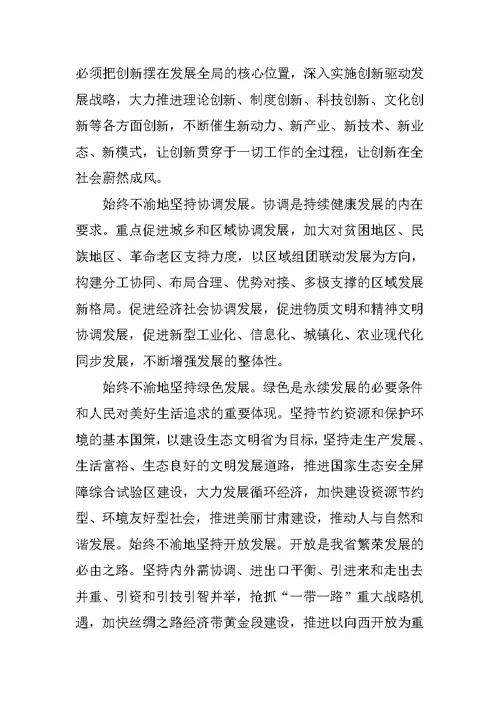 必须把创新摆在发展全局的核心位置，深入实施创新驱动发展战略，大力推进理论创新、制度创新、科技创新、文化创新等各方面创新，不断催生新动力、新产业、新技术、新业态、新模式，让创新贯穿于一切工作的全过程，让创新在全社会蔚然成风。

始终不渝地坚持协调发展。协调是持续健康发展的内在要求。重点促进城乡和区域协调发展，加大对贫困地区、民族地区、革命老区支持力度，以区域组团联动发展为方向，构建分工协同、布局合理、优势对接、多极支撑的区域发展新格局。促进经济社会协调发展，促进物质文明和精神文明协调发展，促进新型工业化、信息化、城镇化、农业现代化同步发展，不断增强发展的整体性。

始终不渝地坚持绿色发展。绿色是永续发展的必要条件和人民对美好生活追求的重要体现。坚持节约资源和保护环境的基本国策，以建设生态文明省为目标，坚持走生产发展、生活富裕、生态良好的文明发展道路，推进国家生态安全屏障综合试验区建设，大力发展循环经济，加快建设资源节约型、环境友好型社会，推进美丽甘肃建设，推动人与自然和谐发展。始终不渝地坚持开放发展。开放是我省繁荣发展的必由之路。坚持内外需协调、进出口平衡、引进来和走出去并重、引资和引技引智并举，抢抓“一带一路”重大战略机遇，加快丝绸之路经济带黄金段建设，推进以向西开放为重